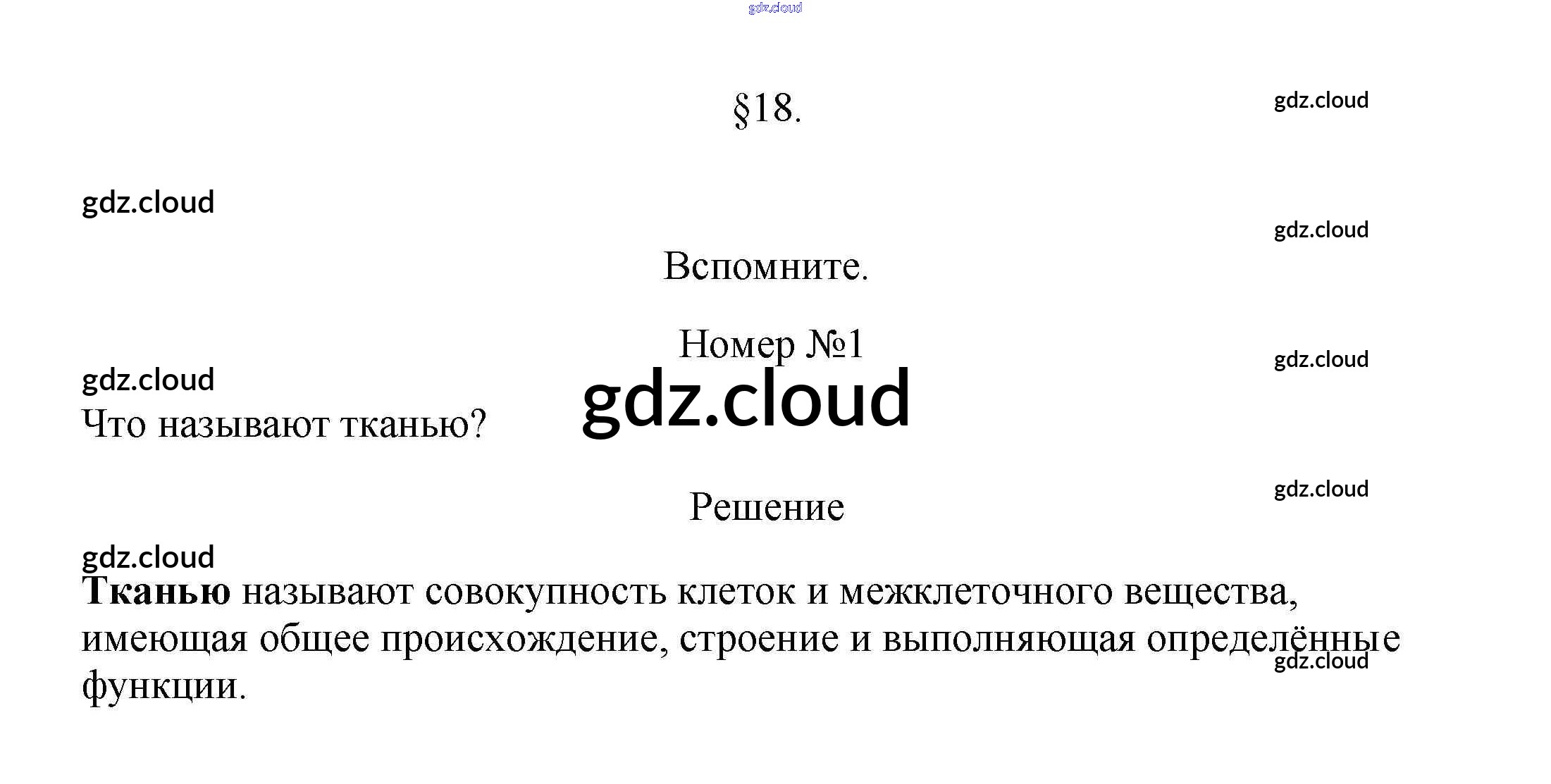 §18.

Вспомните.

Номер №1

Что называют тканью?

Решение

Тканью называют совокупность клеток и межклеточного вещества, имеющая общее происхождение, строение и выполняющая определённые функции.

gdz.cloud